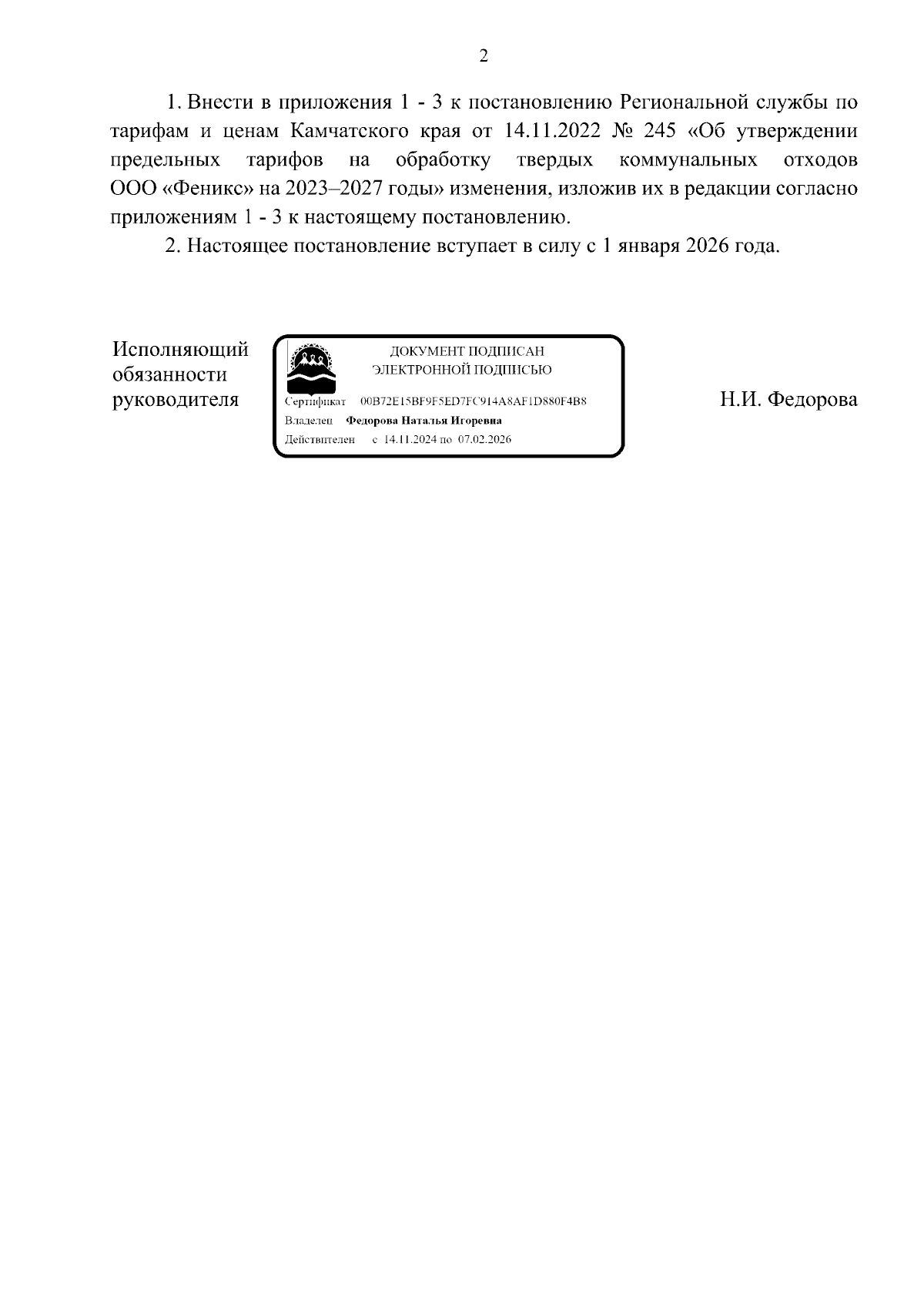 2

1. Внести в приложения 1 - 3 к постановлению Региональной службы по тарифам и ценам Камчатского края от 14.11.2022 № 245 «Об утверждении предельных тарифов на обработку твердых коммунальных отходов ООО «Феникс» на 2023–2027 годы» изменения, изложив их в редакции согласно приложениям 1 - 3 к настоящему постановлению.

2. Настоящее постановление вступает в силу с 1 января 2026 года.

Исполняющий обязанности руководителя

ДОКУМЕНТ ПОДПИСАН ЭЛЕКТРОННОЙ ПОДПИСЬЮ

Сертификат 00B72E15BF9F5ED7FC914A8AF1D880F4B8

Владелец Федорова Наталья Игоревна

Действителен с 14.11.2024 по 07.02.2026

Н.И. Федорова